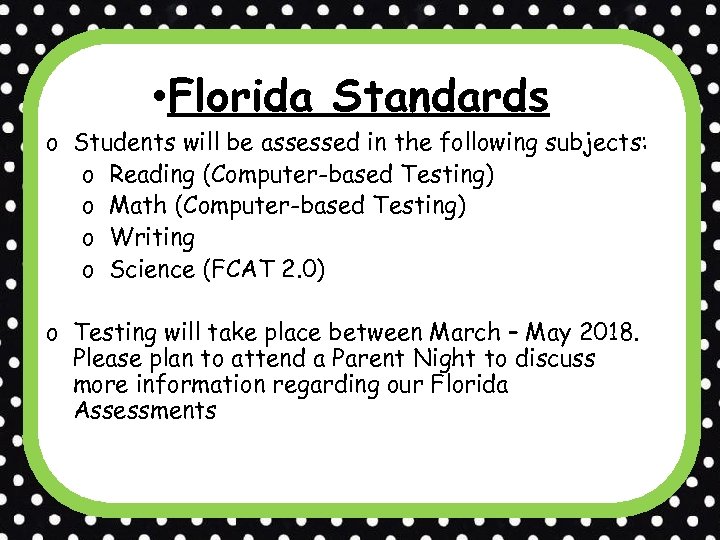 •Florida Standards

o Students will be assessed in the following subjects:
o Reading (Computer-based Testing)
o Math (Computer-based Testing)
o Writing
o Science (FCAT 2.0)

o Testing will take place between March – May 2018. Please plan to attend a Parent Night to discuss more information regarding our Florida Assessments